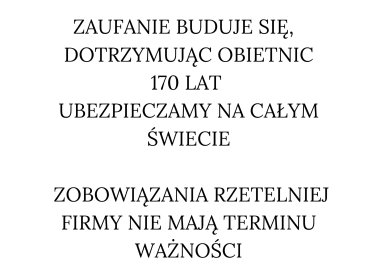 ZAUFANIE BUDUJE SIĘ, DOTRZYMUJĄC OBIETNIC
170 LAT
UBEZPIECZAMY NA CAŁYM ŚWIECIE

ZOBOWIĄZANIA RZETELNIEJ FIRMY NIE MAJĄ TERMINU WAŻNOŚCI